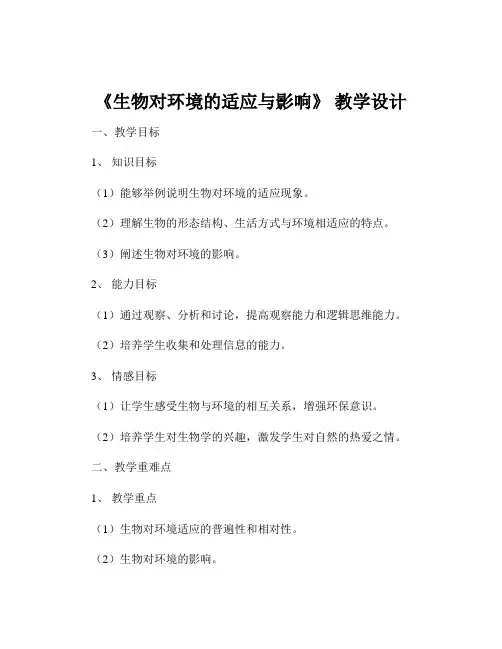 《生物对环境的适应与影响》 教学设计

一、教学目标

1、 知识目标

（1）能够举例说明生物对环境的适应现象。

（2）理解生物的形态结构、生活方式与环境相适应的特点。

（3）阐述生物对环境的影响。

2、 能力目标

（1）通过观察、分析和讨论，提高观察能力和逻辑思维能力。

（2）培养学生收集和处理信息的能力。

3、 情感目标

（1）让学生感受生物与环境的相互关系，增强环保意识。

（2）培养学生对生物学的兴趣，激发学生对自然的热爱之情。

二、教学重难点

1、 教学重点

（1）生物对环境适应的普遍性和相对性。

（2）生物对环境的影响。